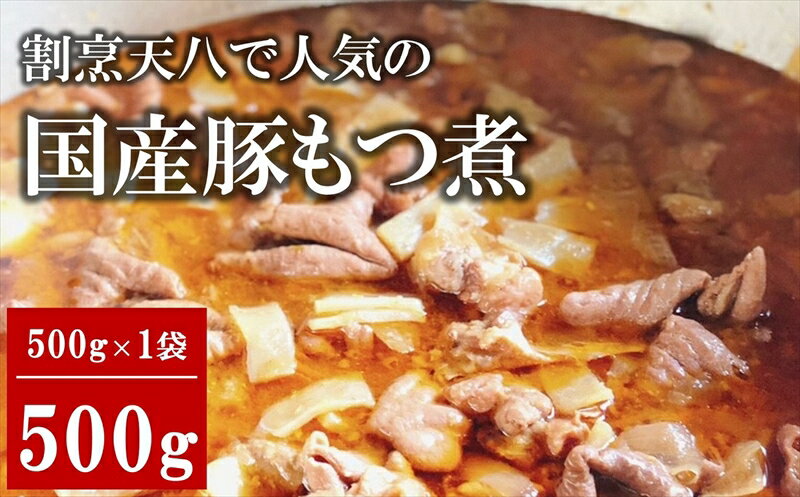 割烹天八で人気の

国産豚もつ煮

500g×1袋

500g